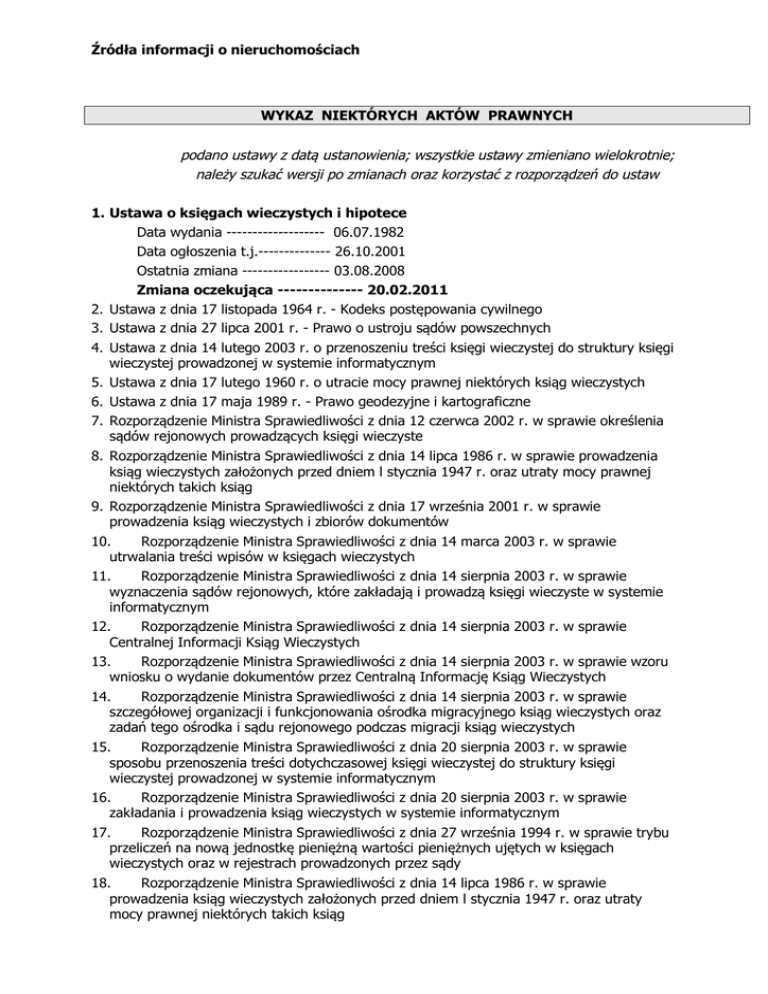 Źródła informacji o nieruchomościach

WYKAZ NIEKTÓRYCH AKTÓW PRAWNYCH

podano ustawy z datą ustanowienia; wszystkie ustawy zmieniano wielokrotnie; należy szukać wersji po zmianach oraz korzystać z rozporządzeń do ustaw

1. Ustawa o księgach wieczystych i hipotece
Data wydania ------------------- 06.07.1982
Data ogłoszenia t.j.-------------- 26.10.2001
Ostatnia zmiana ----------------- 03.08.2008
Zmiana oczekująca -------------- 20.02.2011
2. Ustawa z dnia 17 listopada 1964 r. - Kodeks postępowania cywilnego
3. Ustawa z dnia 27 lipca 2001 r. - Prawo o ustroju sądów powszechnych
4. Ustawa z dnia 14 lutego 2003 r. o przenoszeniu treści księgi wieczystej do struktury księgi wieczystej prowadzonej w systemie informatycznym
5. Ustawa z dnia 17 lutego 1960 r. o utracie mocy prawnej niektórych ksiąg wieczystych
6. Ustawa z dnia 17 maja 1989 r. - Prawo geodezyjne i kartograficzne
7. Rozporządzenie Ministra Sprawiedliwości z dnia 12 czerwca 2002 r. w sprawie określenia sądów rejonowych prowadzących księgi wieczyste
8. Rozporządzenie Ministra Sprawiedliwości z dnia 14 lipca 1986 r. w sprawie prowadzenia ksiąg wieczystych założonych przed dniem l stycznia 1947 r. oraz utraty mocy prawnej niektórych takich ksiąg
9. Rozporządzenie Ministra Sprawiedliwości z dnia 17 września 2001 r. w sprawie prowadzenia ksiąg wieczystych i zbiorów dokumentów
10. Rozporządzenie Ministra Sprawiedliwości z dnia 14 marca 2003 r. w sprawie utrwalania treści wpisów w księgach wieczystych
11. Rozporządzenie Ministra Sprawiedliwości z dnia 14 sierpnia 2003 r. w sprawie wyznaczenia sądów rejonowych, które zakładają i prowadzą księgi wieczyste w systemie informatycznym
12. Rozporządzenie Ministra Sprawiedliwości z dnia 14 sierpnia 2003 r. w sprawie Centralnej Informacji Ksiąg Wieczystych
13. Rozporządzenie Ministra Sprawiedliwości z dnia 14 sierpnia 2003 r. w sprawie wzoru wniosku o wydanie dokumentów przez Centralną Informację Ksiąg Wieczystych
14. Rozporządzenie Ministra Sprawiedliwości z dnia 14 sierpnia 2003 r. w sprawie szczegółowej organizacji i funkcjonowania ośrodka migracyjnego ksiąg wieczystych oraz zadań tego ośrodka i sądu rejonowego podczas migracji ksiąg wieczystych
15. Rozporządzenie Ministra Sprawiedliwości z dnia 20 sierpnia 2003 r. w sprawie sposobu przenoszenia treści dotychczasowej księgi wieczystej do struktury księgi wieczystej prowadzonej w systemie informatycznym
16. Rozporządzenie Ministra Sprawiedliwości z dnia 20 sierpnia 2003 r. w sprawie zakładania i prowadzenia ksiąg wieczystych w systemie informatycznym
17. Rozporządzenie Ministra Sprawiedliwości z dnia 27 września 1994 r. w sprawie trybu przeliczeń na nową jednostkę pieniężną wartości pieniężnych ujętych w księgach wieczystych oraz w rejestrach prowadzonych przez sądy
18. Rozporządzenie Ministra Sprawiedliwości z dnia 14 lipca 1986 r. w sprawie prowadzenia ksiąg wieczystych założonych przed dniem l stycznia 1947 r. oraz utraty mocy prawnej niektórych takich ksiąg